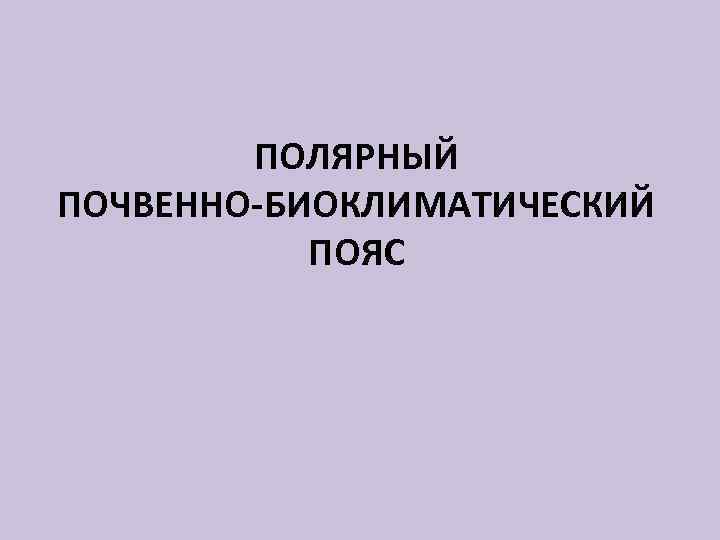 ПОЛЯРНЫЙ ПОЧВЕННО-БИОКЛИМАТИЧЕСКИЙ ПОЯС